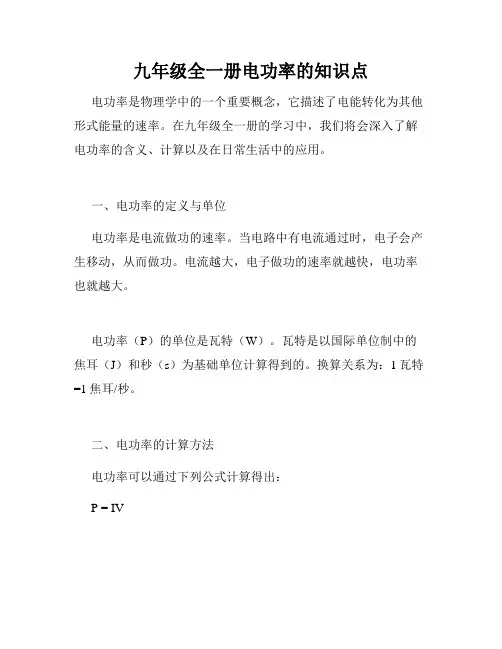 九年级全一册电功率的知识点

电功率是物理学中的一个重要概念，它描述了电能转化为其他形式能量的速率。在九年级全一册的学习中，我们将会深入了解电功率的含义、计算以及在日常生活中的应用。

一、电功率的定义与单位

电功率是电流做功的速率。当电路中有电流通过时，电子会产生移动，从而做功。电流越大，电子做功的速率就越快，电功率也就越大。

电功率（P）的单位是瓦特（W）。瓦特是以国际单位制中的焦耳（J）和秒（s）为基础单位计算得到的。换算关系为：1 瓦特=1 焦耳/秒。

二、电功率的计算方法

电功率可以通过下列公式计算得出：

P = IV